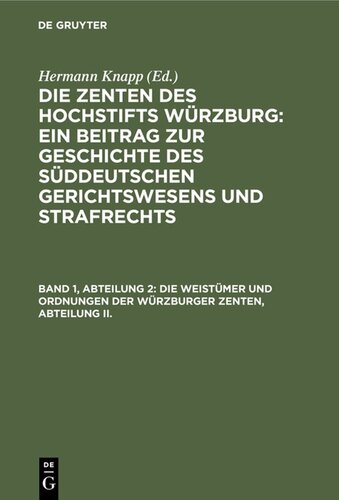 DE GRUYTER

Hermann Knapp (Ed.)

DIE ZENTEN DES HOCHSTIFTS WÜRZBURG: EIN BEITRAG ZUR GESCHICHTE DES SÜDDEUTSCHEN GERICHTSWESENS UND STRAFRECHTS

BAND 1, ABTEILUNG 2: DIE WEISTÜMER UND ORDNUNGEN DER WÜRZBURGER ZENTEN, ABTEILUNG II.

DE
G